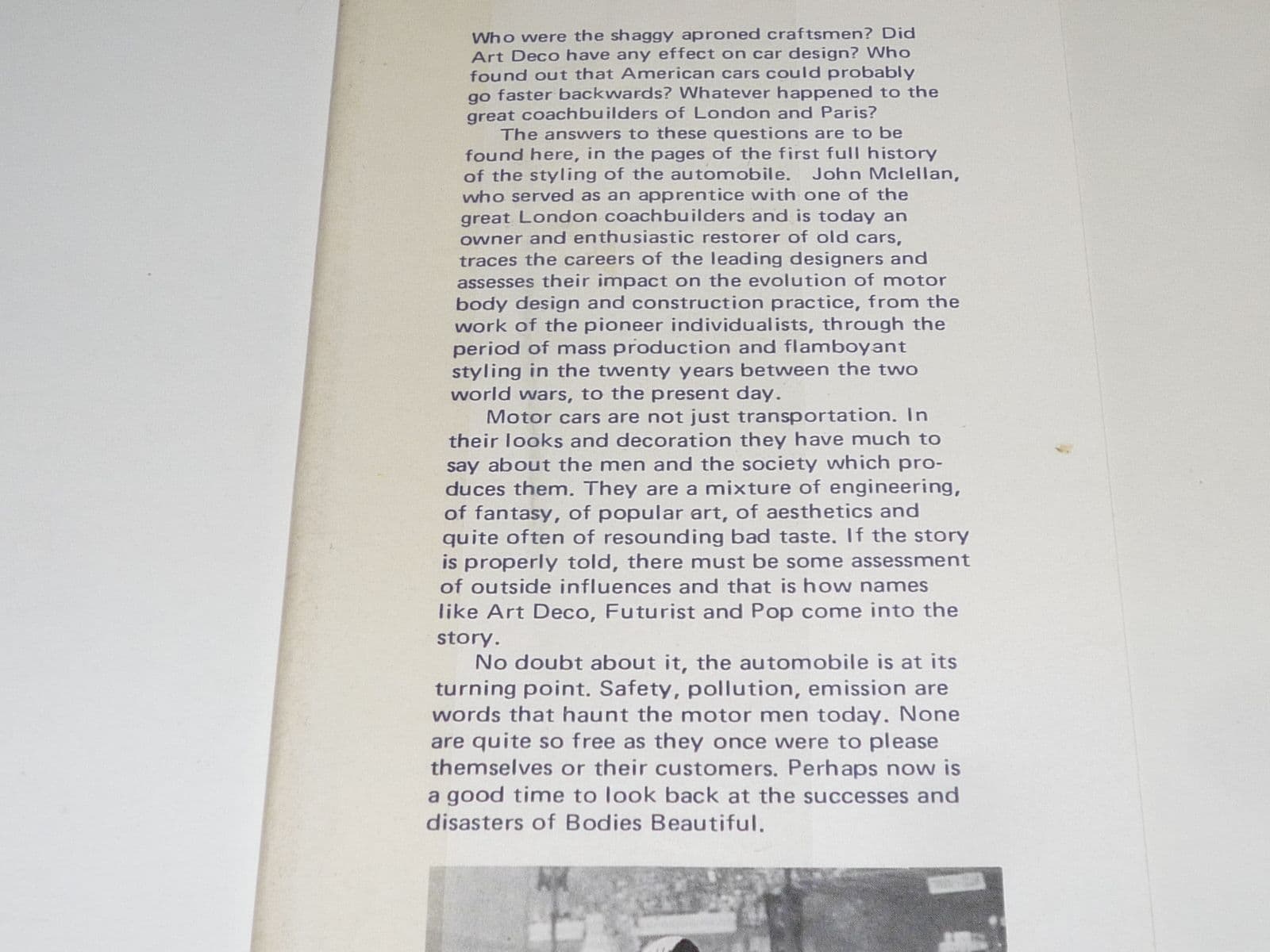 Who were the shaggy aproned craftsmen? Did Art Deco have any effect on car design? Who found out that American cars could probably go faster backwards? Whatever happened to the great coachbuilders of London and Paris?

The answers to these questions are to be found here, in the pages of the first full history of the styling of the automobile. John Mclellan, who served as an apprentice with one of the great London coachbuilders and is today an owner and enthusiastic restorer of old cars, traces the careers of the leading designers and assesses their impact on the evolution of motor body design and construction practice, from the work of the pioneer individualists, through the period of mass production and flamboyant styling in the twenty years between the two world wars, to the present day.

Motor cars are not just transportation. In their looks and decoration they have much to say about the men and the society which produces them. They are a mixture of engineering, of fantasy, of popular art, of aesthetics and quite often of resounding bad taste. If the story is properly told, there must be some assessment of outside influences and that is how names like Art Deco, Futurist and Pop come into the story.

No doubt about it, the automobile is at its turning point. Safety, pollution, emission are words that haunt the motor men today. None are quite so free as they once were to please themselves or their customers. Perhaps now is a good time to look back at the successes and disasters of Bodies Beautiful.